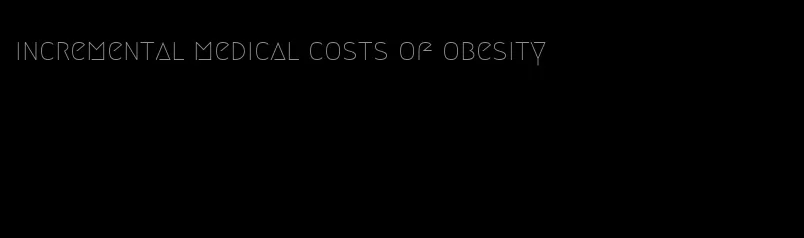 incremental medical costs of obesity